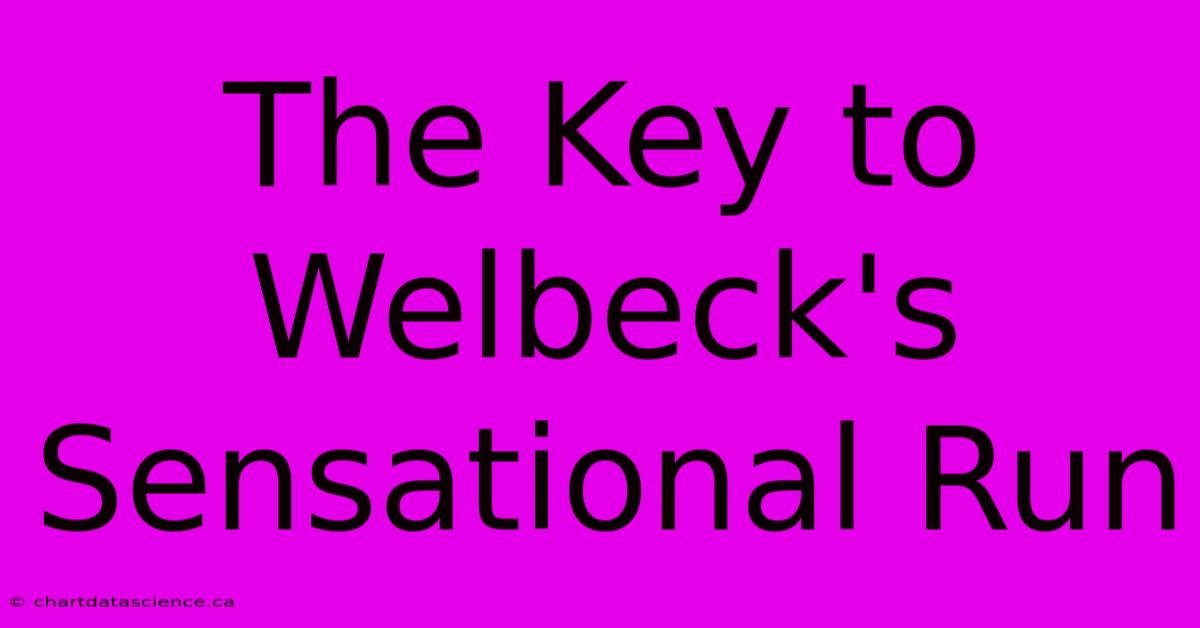 The Key to Welbeck's Sensational Run

© chartdatascience.ca